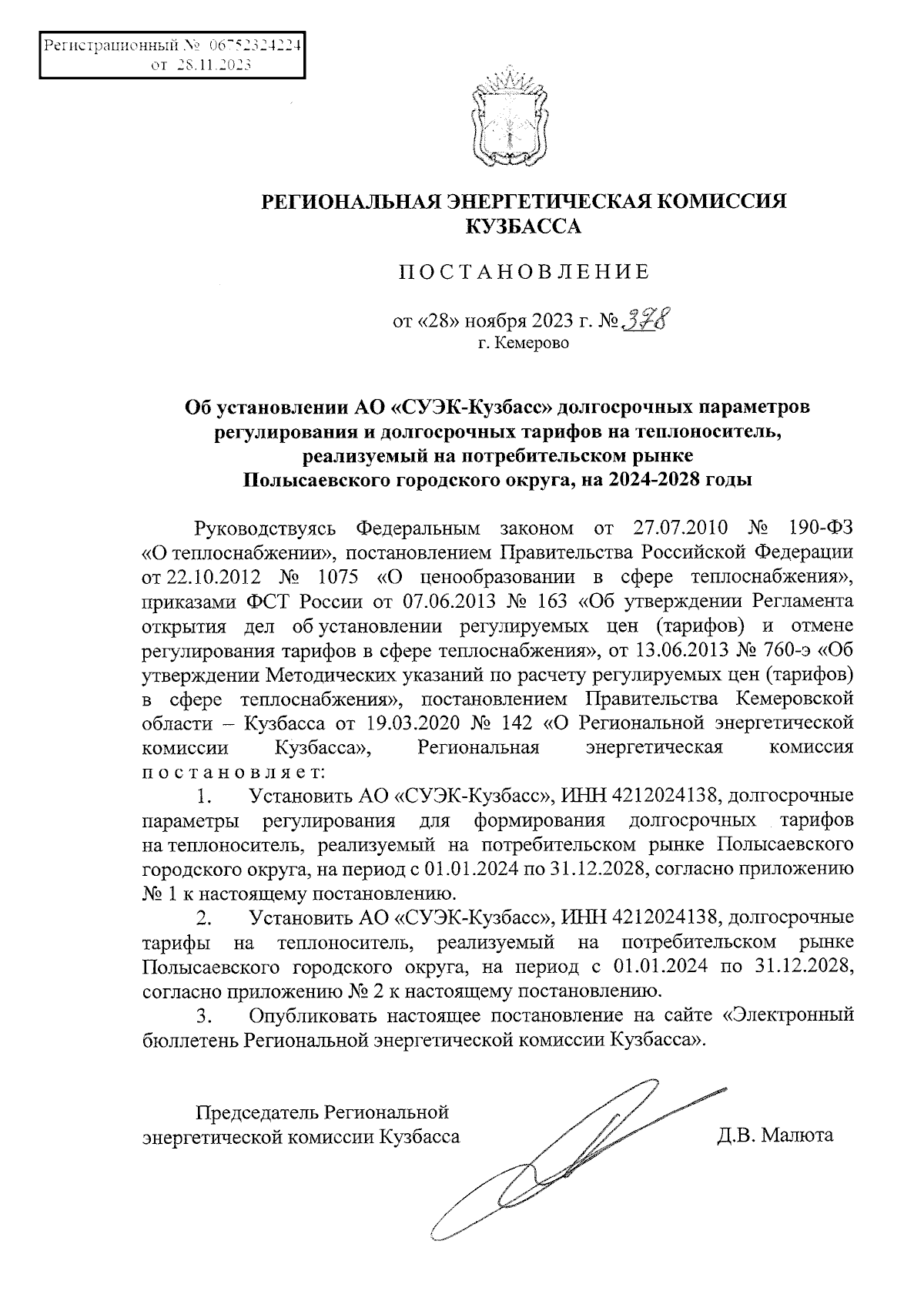 Регистрационный № 06752324224
от 28.11.2023

РЕГИОНАЛЬНАЯ ЭНЕРГЕТИЧЕСКАЯ КОМИССИЯ КУЗБАССА

ПОСТАНОВЛЕНИЕ

от «28» ноября 2023 г. № 378
г. Кемерово

Об установлении АО «СУЭК-Кузбасс» долгосрочных параметров регулирования и долгосрочных тарифов на теплоноситель, реализуемый на потребительском рынке Полысаевского городского округа, на 2024-2028 годы

Руководствуясь Федеральным законом от 27.07.2010 № 190-ФЗ «О теплоснабжении», постановлением Правительства Российской Федерации от 22.10.2012 № 1075 «О ценообразовании в сфере теплоснабжения», приказами ФСТ России от 07.06.2013 № 163 «Об утверждении Регламента открытия дел об установлении регулируемых цен (тарифов) и отмене регулирования тарифов в сфере теплоснабжения», от 13.06.2013 № 760-э «Об утверждении Методических указаний по расчету регулируемых цен (тарифов) в сфере теплоснабжения», постановлением Правительства Кемеровской области – Кузбасса от 19.03.2020 № 142 «О Региональной энергетической комиссии Кузбасса», Региональная энергетическая комиссия постановляет:

1. Установить АО «СУЭК-Кузбасс», ИНН 4212024138, долгосрочные параметры регулирования для формирования долгосрочных тарифов на теплоноситель, реализуемый на потребительском рынке Полысаевского городского округа, на период с 01.01.2024 по 31.12.2028, согласно приложению № 1 к настоящему постановлению.

2. Установить АО «СУЭК-Кузбасс», ИНН 4212024138, долгосрочные тарифы на теплоноситель, реализуемый на потребительском рынке Полысаевского городского округа, на период с 01.01.2024 по 31.12.2028, согласно приложению № 2 к настоящему постановлению.

3. Опубликовать настоящее постановление на сайте «Электронный бюллетень Региональной энергетической комиссии Кузбасса».

Председатель Региональной энергетической комиссии Кузбасса

Д.В. Малюта